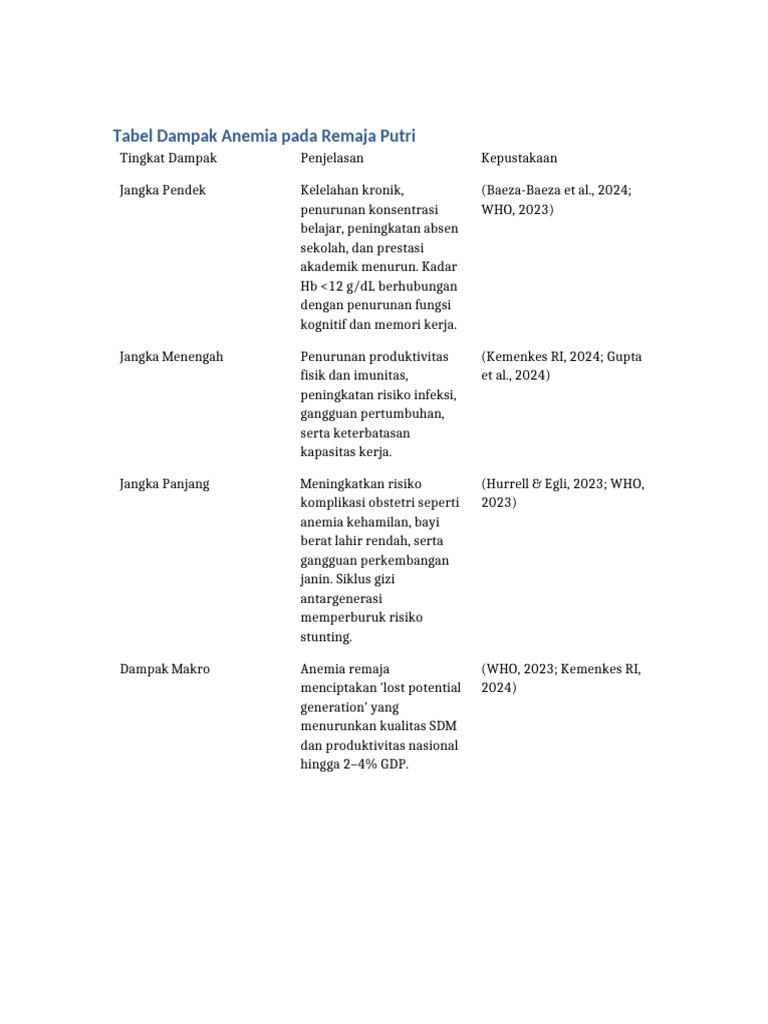 Tabel Dampak Anemia pada Remaja Putri

| Tingkat Dampak | Penjelasan | Kepustakaan |
|---|---|---|
| Jangka Pendek | Kelelahan kronik, penurunan konsentrasi belajar, peningkatan absen sekolah, dan prestasi akademik menurun. Kadar Hb <12 g/dL berhubungan dengan penurunan fungsi kognitif dan memori kerja. | (Baeza-Baeza et al., 2024; WHO, 2023) |
| Jangka Menengah | Penurunan produktivitas fisik dan imunitas, peningkatan risiko infeksi, gangguan pertumbuhan, serta keterbatasan kapasitas kerja. | (Kemenkes RI, 2024; Gupta et al., 2024) |
| Jangka Panjang | Meningkatkan risiko komplikasi obstetri seperti anemia kehamilan, bayi berat lahir rendah, serta gangguan perkembangan janin. Siklus gizi antargenerasi memperburuk risiko stunting. | (Hurrell & Egli, 2023; WHO, 2023) |
| Dampak Makro | Anemia remaja menciptakan 'lost potential generation' yang menurunkan kualitas SDM dan produktivitas nasional hingga 2–4% GDP. | (WHO, 2023; Kemenkes RI, 2024) |